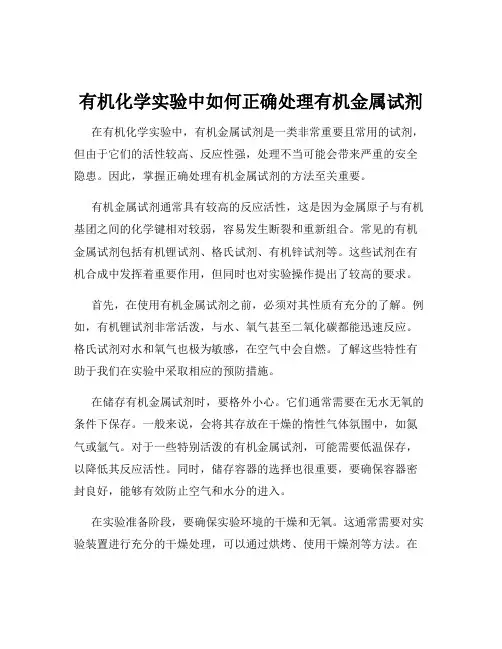 有机化学实验中如何正确处理有机金属试剂

在有机化学实验中，有机金属试剂是一类非常重要且常用的试剂，但由于它们的活性较高、反应性强，处理不当可能会带来严重的安全隐患。因此，掌握正确处理有机金属试剂的方法至关重要。

有机金属试剂通常具有较高的反应活性，这是因为金属原子与有机基团之间的化学键相对较弱，容易发生断裂和重新组合。常见的有机金属试剂包括有机锂试剂、格氏试剂、有机锌试剂等。这些试剂在有机合成中发挥着重要作用，但同时也对实验操作提出了较高的要求。

首先，在使用有机金属试剂之前，必须对其性质有充分的了解。例如，有机锂试剂非常活泼，与水、氧气甚至二氧化碳都能迅速反应。格氏试剂对水和氧气也极为敏感，在空气中会自燃。了解这些特性有助于我们在实验中采取相应的预防措施。

在储存有机金属试剂时，要格外小心。它们通常需要在无水无氧的条件下保存。一般来说，会将其存放在干燥的惰性气体氛围中，如氮气或氩气。对于一些特别活泼的有机金属试剂，可能需要低温保存，以降低其反应活性。同时，储存容器的选择也很重要，要确保容器密封良好，能够有效防止空气和水分的进入。

在实验准备阶段，要确保实验环境的干燥和无氧。这通常需要对实验装置进行充分的干燥处理，可以通过烘烤、使用干燥剂等方法。在